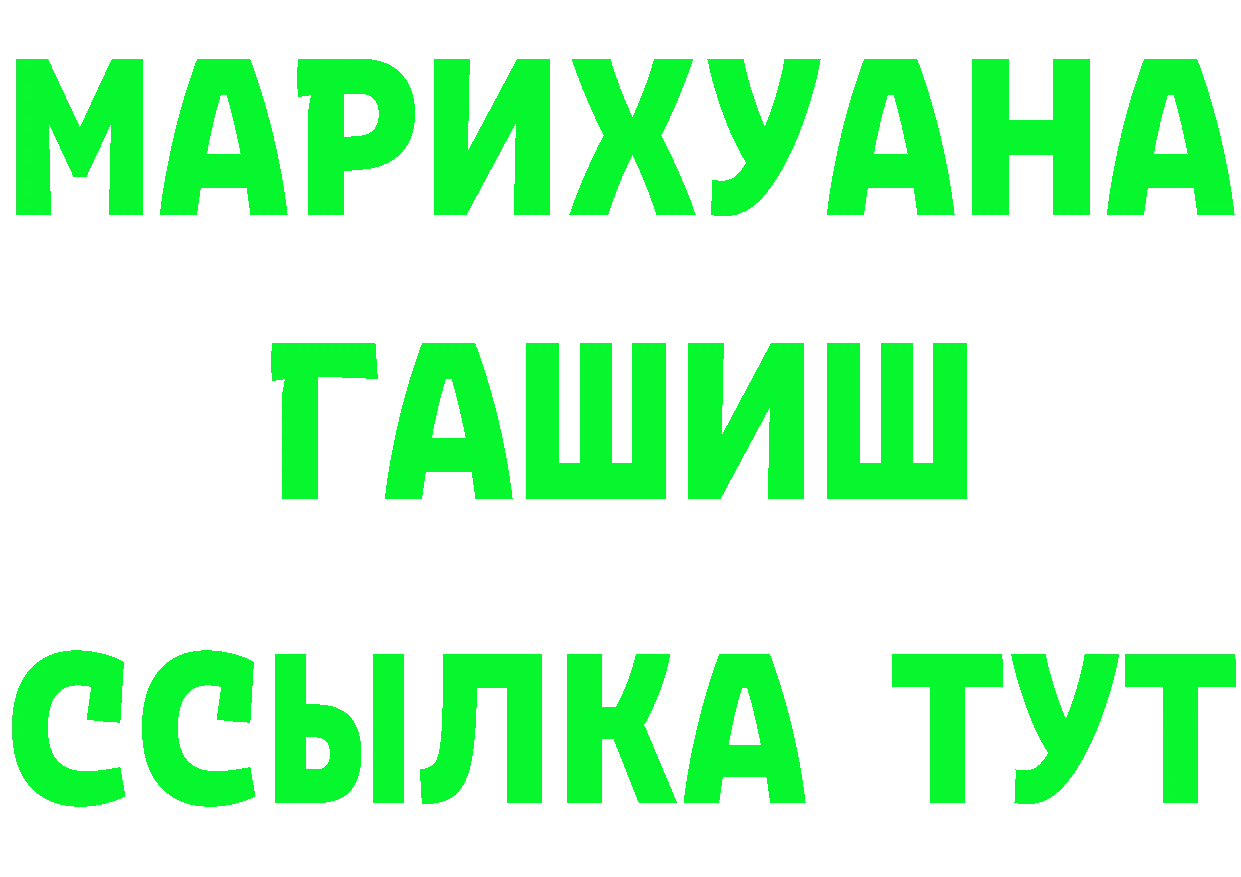 МАРИХУАНА
ГАШИШ
ССЫЛКА ТУТ